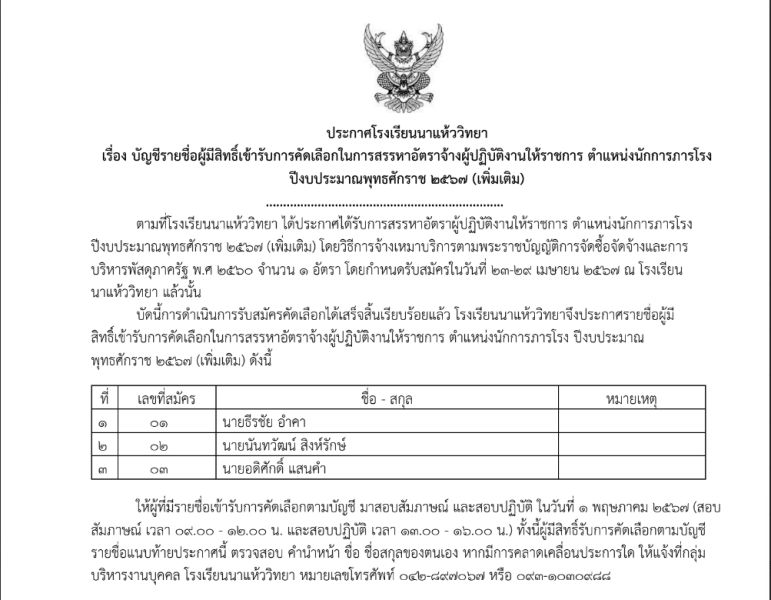 ประกาศโรงเรียนนาแห้ววิทยา
เรื่อง บัญชีรายชื่อผู้มีสิทธิ์เข้ารับการคัดเลือกในการสรรหาอัตราจ้างผู้ปฏิบัติงานให้ราชการ ตำแหน่งนักการภารโรง ปีงบประมาณพุทธศักราช ๒๕๖๗ (เพิ่มเติม)

........................................................................

ตามที่โรงเรียนนาแห้ววิทยา ได้ประกาศได้รับการสรรหาอัตราผู้ปฏิบัติงานให้ราชการ ตำแหน่งนักการภารโรง ปีงบประมาณพุทธศักราช ๒๕๖๗ (เพิ่มเติม) โดยวิธีการจ้างเหมาบริการตามพระราชบัญญัติการจัดซื้อจัดจ้างและการบริหารพัสดุภาครัฐ พ.ศ ๒๕๖๐ จำนวน ๑ อัตรา โดยกำหนดรับสมัครในวันที่ ๒๓-๒๙ เมษายน ๒๕๖๗ ณ โรงเรียนนาแห้ววิทยา แล้วนั้น

บัดนี้การดำเนินการรับสมัครคัดเลือกได้เสร็จสิ้นเรียบร้อยแล้ว โรงเรียนนาแห้ววิทยาจึงประกาศรายชื่อผู้มีสิทธิ์เข้ารับการคัดเลือกในการสรรหาอัตราจ้างผู้ปฏิบัติงานให้ราชการ ตำแหน่งนักการภารโรง ปีงบประมาณพุทธศักราช ๒๕๖๗ (เพิ่มเติม) ดังนี้

| ที่ | เลขที่สมัคร | ชื่อ - สกุล | หมายเหตุ |
|---|---|---|---|
| ๑ | ๐๑ | นายธีรชัย อำคา | |
| ๒ | ๐๒ | นายนันทวัฒน์ สิงห์รักษ์ | |
| ๓ | ๐๓ | นายอดิศักดิ์ แสนคำ | |

ให้ผู้ที่มีรายชื่อเข้ารับการคัดเลือกตามบัญชี มาสอบสัมภาษณ์ และสอบปฏิบัติ ในวันที่ ๑ พฤษภาคม ๒๕๖๗ (สอบสัมภาษณ์ เวลา ๐๙.๐๐ - ๑๒.๐๐ น. และสอบปฏิบัติ เวลา ๑๓.๐๐ - ๑๖.๐๐ น.) ทั้งนี้ผู้มีสิทธิ์รับการคัดเลือกตามบัญชีรายชื่อแนบท้ายประกาศนี้ ตรวจสอบ คำนำหน้า ชื่อ ชื่อสกุลของตนเอง หากมีการคลาดเคลื่อนประการใด ให้แจ้งที่กลุ่มบริหารงานบุคคล โรงเรียนนาแห้ววิทยา หมายเลขโทรศัพท์ ๐๔๒-๘๙๗๐๖๗ หรือ ๐๙๓-๑๐๓๐๙๘๘